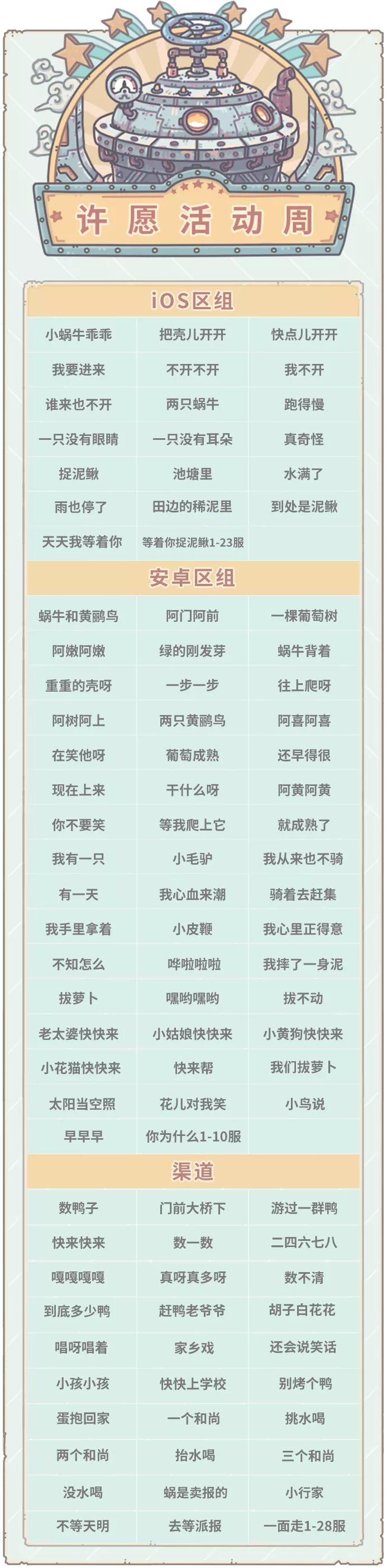 许愿活动周

iOS区组

| 小蜗牛乖乖 | 把壳儿开开 | 快点儿开开 |
|---|---|---|
| 我要进来 | 不开不开 | 我不开 |
| 谁来也不开 | 两只蜗牛 | 跑得慢 |
| 一只没有眼睛 | 一只没有耳朵 | 真奇怪 |
| 捉泥鳅 | 池塘里 | 水满了 |
| 雨也停了 | 田边的稀泥里 | 到处是泥鳅 |
| 天天我等着你 | 等着你捉泥鳅1-23服 | |

安卓区组

| 蜗牛和黄鹂鸟 | 阿门阿前 | 一棵葡萄树 |
|---|---|---|
| 阿嫩阿嫩 | 绿的刚发芽 | 蜗牛背着 |
| 重重的壳呀 | 一步一步 | 往上爬呀 |
| 阿树阿上 | 两只黄鹂鸟 | 阿喜阿喜 |
| 在笑他呀 | 葡萄成熟 | 还早得很 |
| 现在上来 | 干什么呀 | 阿黄阿黄 |
| 你不要笑 | 等我爬上它 | 就成熟了 |
| 我有一只 | 小毛驴 | 我从来也不骑 |
| 有一天 | 我心血来潮 | 骑着去赶集 |
| 我手里拿着 | 小皮鞭 | 我心里正得意 |
| 不知怎么 | 哗啦啦啦 | 我摔了一身泥 |
| 拔萝卜 | 嘿哟嘿哟 | 拔不动 |
| 老太婆快快来 | 小姑娘快快来 | 小黄狗快快来 |
| 小花猫快快来 | 快来帮 | 我们拔萝卜 |
| 太阳当空照 | 花儿对我笑 | 小鸟说 |
| 早早早 | 你为什么1-10服 | |

渠道

| 数鸭子 | 门前大桥下 | 游过一群鸭 |
|---|---|---|
| 快来快来 | 数一数 | 二四六七八 |
| 嘎嘎嘎嘎 | 真呀真多呀 | 数不清 |
| 到底多少鸭 | 赶鸭老爷爷 | 胡子白花花 |
| 唱呀唱着 | 家乡戏 | 还会说笑话 |
| 小孩小孩 | 快快上学校 | 别烤个鸭 |
| 蛋抱回家 | 一个和尚 | 挑水喝 |
| 两个和尚 | 抬水喝 | 三个和尚 |
| 没水喝 | 蜗是卖报的 | 小行家 |
| 不等天明 | 去等派报 | 一面走1-28服 |